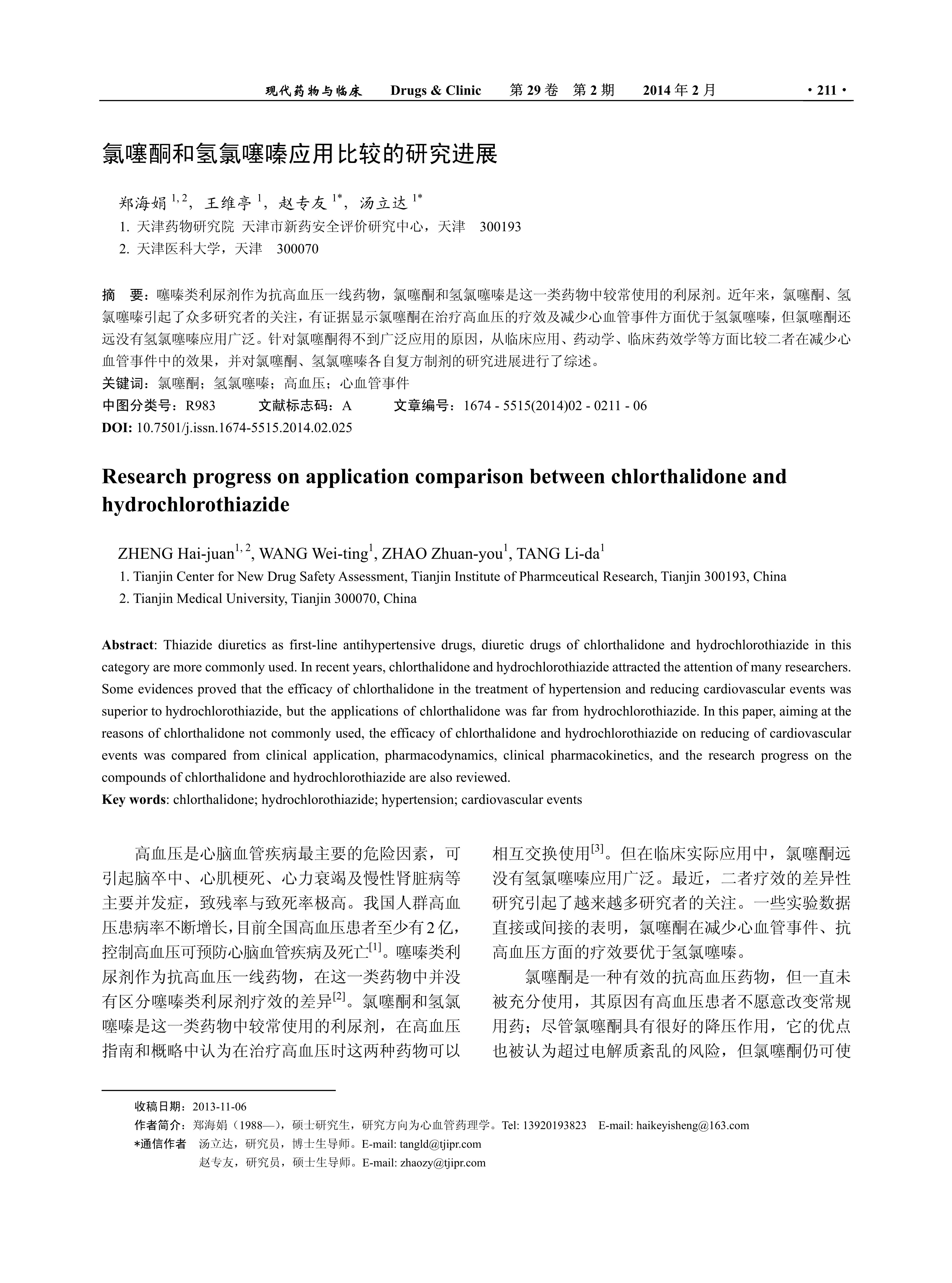 现代药物与临床　Drugs & Clinic　第 29 卷　第 2 期　2014 年 2 月　· 211 ·

氯噻酮和氢氯噻嗪应用比较的研究进展

郑海娟 $^{1, 2}$，王维亭 $^{1}$，赵专友 $^{1*}$，汤立达 $^{1*}$

1. 天津药物研究院 天津市新药安全评价研究中心，天津　300193

2. 天津医科大学，天津　300070

摘　要：噻嗪类利尿剂作为抗高血压一线药物，氯噻酮和氢氯噻嗪是这一类药物中较常使用的利尿剂。近年来，氯噻酮、氢氯噻嗪引起了众多研究者的关注，有证据显示氯噻酮在治疗高血压的疗效及减少心血管事件方面优于氢氯噻嗪，但氯噻酮还远没有氢氯噻嗪应用广泛。针对氯噻酮得不到广泛应用的原因，从临床应用、药动学、临床药效学等方面比较二者在减少心血管事件中的效果，并对氯噻酮、氢氯噻嗪各自复方制剂的研究进展进行了综述。

关键词：氯噻酮；氢氯噻嗪；高血压；心血管事件

中图分类号：R983　文献标志码：A　文章编号：1674 - 5515(2014)02 - 0211 - 06

DOI: 10.7501/j.issn.1674-5515.2014.02.025

Research progress on application comparison between chlorthalidone and hydrochlorothiazide

ZHENG Hai-juan$^{1, 2}$, WANG Wei-ting$^{1}$, ZHAO Zhuan-you$^{1}$, TANG Li-da$^{1}$

1. Tianjin Center for New Drug Safety Assessment, Tianjin Institute of Pharmceutical Research, Tianjin 300193, China

2. Tianjin Medical University, Tianjin 300070, China

Abstract: Thiazide diuretics as first-line antihypertensive drugs, diuretic drugs of chlorthalidone and hydrochlorothiazide in this category are more commonly used. In recent years, chlorthalidone and hydrochlorothiazide attracted the attention of many researchers. Some evidences proved that the efficacy of chlorthalidone in the treatment of hypertension and reducing cardiovascular events was superior to hydrochlorothiazide, but the applications of chlorthalidone was far from hydrochlorothiazide. In this paper, aiming at the reasons of chlorthalidone not commonly used, the efficacy of chlorthalidone and hydrochlorothiazide on reducing of cardiovascular events was compared from clinical application, pharmacodynamics, clinical pharmacokinetics, and the research progress on the compounds of chlorthalidone and hydrochlorothiazide are also reviewed.

Key words: chlorthalidone; hydrochlorothiazide; hypertension; cardiovascular events

高血压是心脑血管疾病最主要的危险因素，可引起脑卒中、心肌梗死、心力衰竭及慢性肾脏病等主要并发症，致残率与致死率极高。我国人群高血压患病率不断增长，目前全国高血压患者至少有 2 亿，控制高血压可预防心脑血管疾病及死亡$^{[1]}$。噻嗪类利尿剂作为抗高血压一线药物，在这一类药物中并没有区分噻嗪类利尿剂疗效的差异$^{[2]}$。氯噻酮和氢氯噻嗪是这一类药物中较常使用的利尿剂，在高血压指南和概略中认为在治疗高血压时这两种药物可以相互交换使用$^{[3]}$。但在临床实际应用中，氯噻酮远没有氢氯噻嗪应用广泛。最近，二者疗效的差异性研究引起了越来越多研究者的关注。一些实验数据直接或间接的表明，氯噻酮在减少心血管事件、抗高血压方面的疗效要优于氢氯噻嗪。

氯噻酮是一种有效的抗高血压药物，但一直未被充分使用，其原因有高血压患者不愿意改变常规用药；尽管氯噻酮具有很好的降压作用，它的优点也被认为超过电解质紊乱的风险，但氯噻酮仍可使

收稿日期：2013-11-06

作者简介：郑海娟（1988—），硕士研究生，研究方向为心血管药理学。Tel: 13920193823　E-mail: haikeyisheng@163.com

*通信作者　汤立达，研究员，博士生导师。E-mail: tangld@tjipr.com

赵专友，研究员，硕士生导师。E-mail: zhaozy@tjipr.com